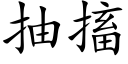 抽搐